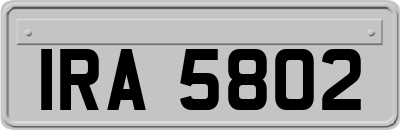 IRA 5802